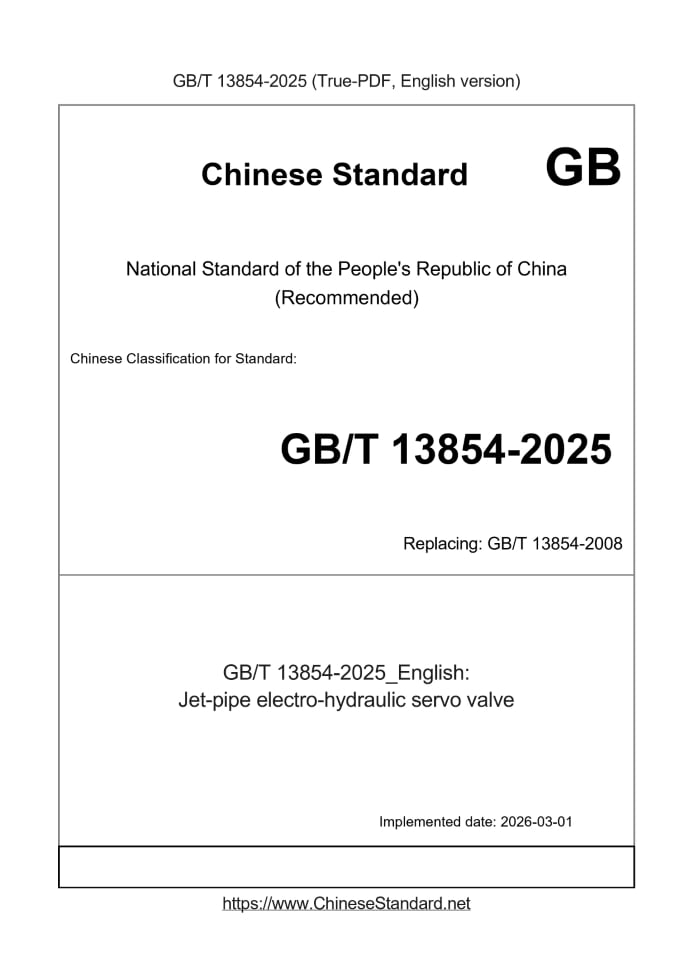 GB/T 13854-2025 (True-PDF, English version)

Chinese Standard GB

National Standard of the People's Republic of China
(Recommended)

Chinese Classification for Standard:

GB/T 13854-2025

Replacing: GB/T 13854-2008

GB/T 13854-2025_English:
Jet-pipe electro-hydraulic servo valve

Implemented date: 2026-03-01

https://www.ChineseStandard.net